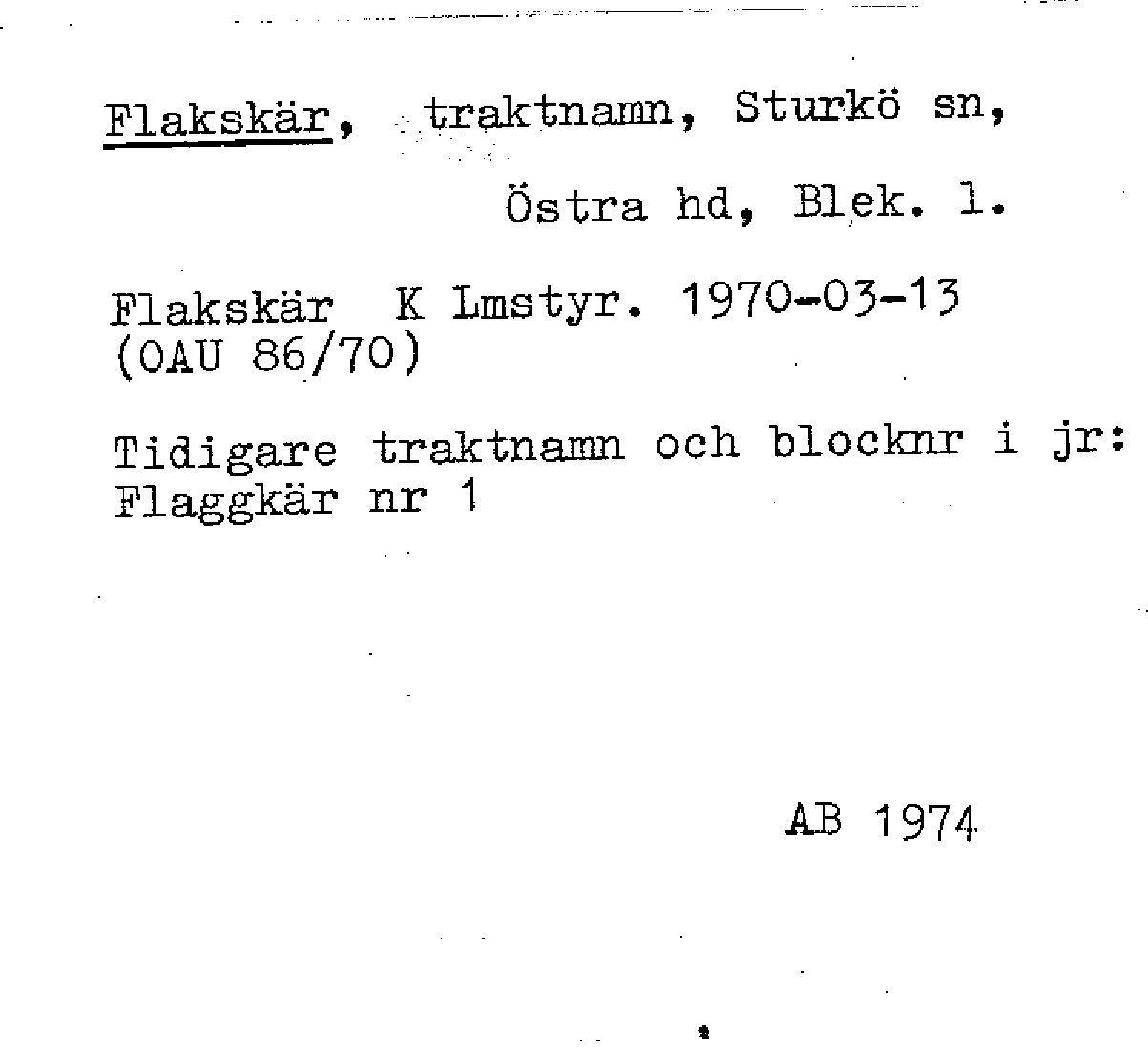 Flakskär, traktnamn, Sturkö sn,

Östra hd, Blek. l.

Flakskär K Lmstyr. 1970-03-13
(OAU 86/70)

Tidigare traktnamn och blocknr i jr:
Flaggkär nr 1

AB 1974